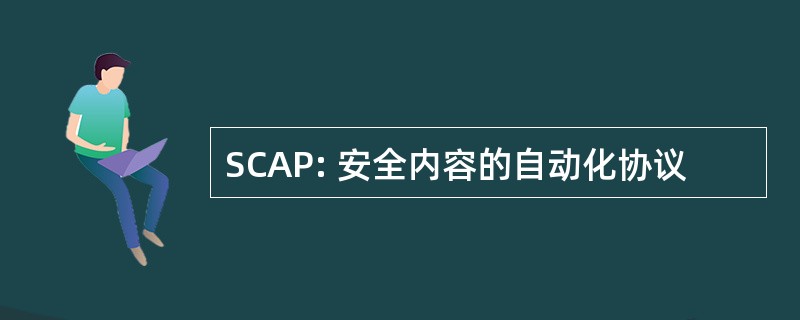 SCAP: 安全内容的自动化协议